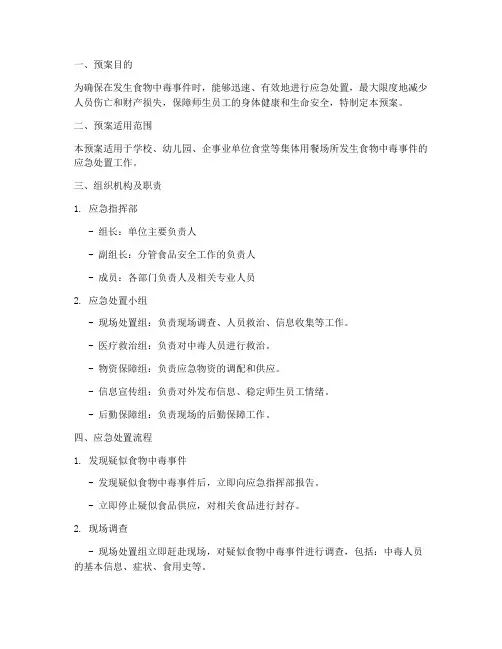 一、预案目的

为确保在发生食物中毒事件时，能够迅速、有效地进行应急处置，最大限度地减少人员伤亡和财产损失，保障师生员工的身体健康和生命安全，特制定本预案。

二、预案适用范围

本预案适用于学校、幼儿园、企事业单位食堂等集体用餐场所发生食物中毒事件的应急处置工作。

三、组织机构及职责

1. 应急指挥部

- 组长：单位主要负责人

- 副组长：分管食品安全工作的负责人

- 成员：各部门负责人及相关专业人员

2. 应急处置小组

- 现场处置组：负责现场调查、人员救治、信息收集等工作。

- 医疗救治组：负责对中毒人员进行救治。

- 物资保障组：负责应急物资的调配和供应。

- 信息宣传组：负责对外发布信息、稳定师生员工情绪。

- 后勤保障组：负责现场的后勤保障工作。

四、应急处置流程

1. 发现疑似食物中毒事件

- 发现疑似食物中毒事件后，立即向应急指挥部报告。

- 立即停止疑似食品供应，对相关食品进行封存。

2. 现场调查

- 现场处置组立即赶赴现场，对疑似食物中毒事件进行调查，包括：中毒人员的基本信息、症状、食用史等。